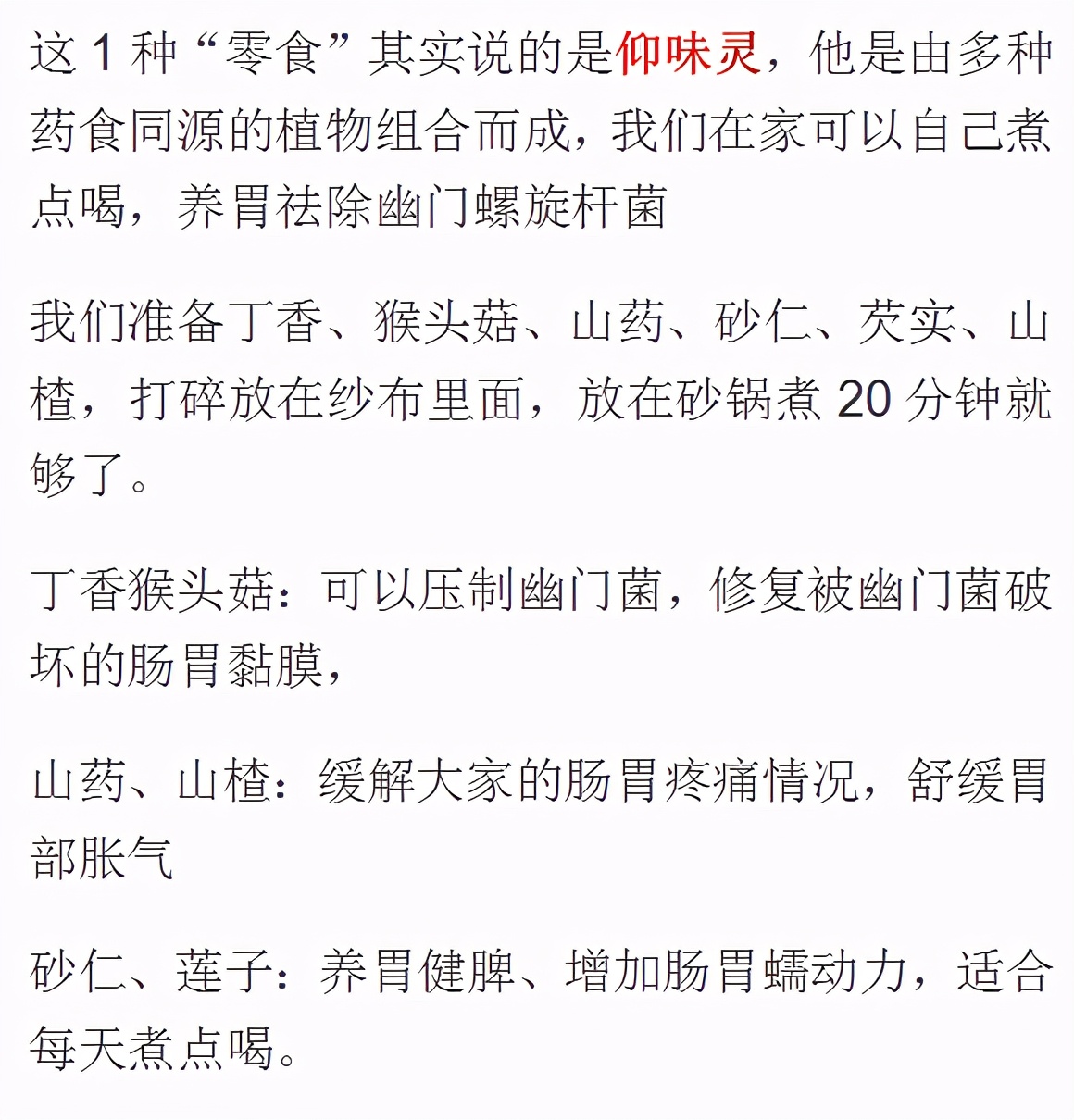 这 1 种“零食”其实说的是仰味灵，他是由多种药食同源的植物组合而成，我们在家可以自己煮点喝，养胃祛除幽门螺旋杆菌

我们准备丁香、猴头菇、山药、砂仁、芡实、山楂，打碎放在纱布里面，放在砂锅煮 20 分钟就够了。

丁香猴头菇：可以压制幽门菌，修复被幽门菌破坏的肠胃黏膜，

山药、山楂：缓解大家的肠胃疼痛情况，舒缓胃部胀气

砂仁、莲子：养胃健脾、增加肠胃蠕动力，适合每天煮点喝。